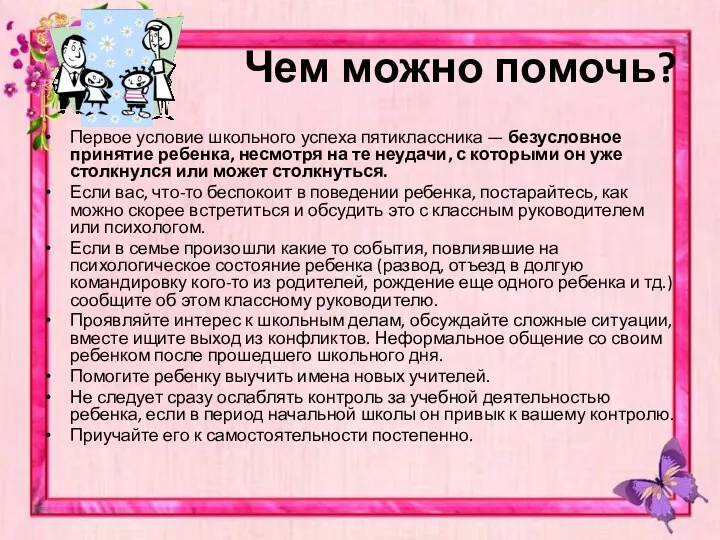 Чем можно помочь?

• Первое условие школьного успеха пятиклассника — безусловное принятие ребенка, несмотря на те неудачи, с которыми он уже столкнулся или может столкнуться.
• Если вас, что-то беспокоит в поведении ребенка, постарайтесь, как можно скорее встретиться и обсудить это с классным руководителем или психологом.
• Если в семье произошли какие то события, повлиявшие на психологическое состояние ребенка (развод, отъезд в долгую командировку кого-то из родителей, рождение еще одного ребенка и тд.) сообщите об этом классному руководителю.
• Проявляйте интерес к школьным делам, обсуждайте сложные ситуации, вместе ищите выход из конфликтов. Неформальное общение со своим ребенком после прошедшего школьного дня.
• Помогите ребенку выучить имена новых учителей.
• Не следует сразу ослаблять контроль за учебной деятельностью ребенка, если в период начальной школы он привык к вашему контролю.
• Приучайте его к самостоятельности постепенно.